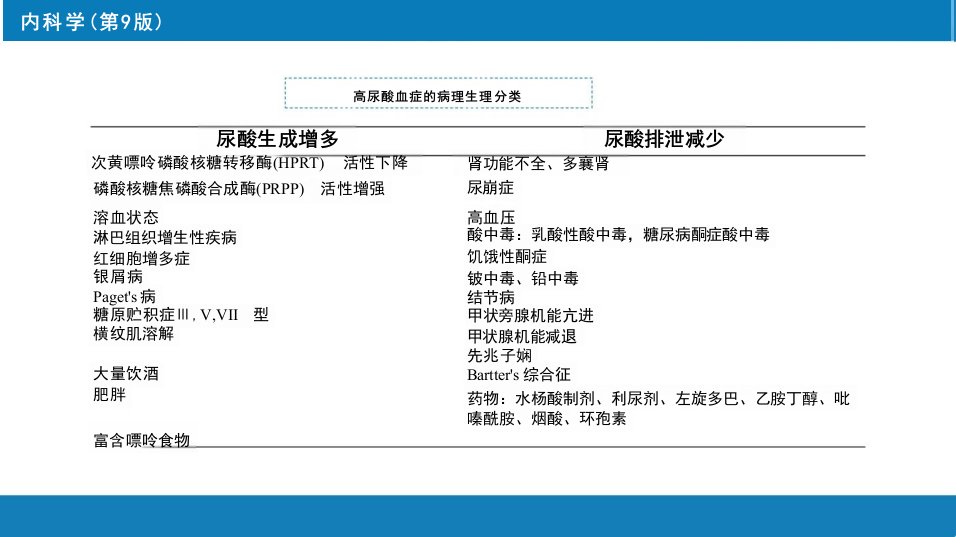 内科学（第9版）

高尿酸血症的病理生理分类

| 尿酸生成增多 | 尿酸排泄减少 |
|---|---|
| 次黄嘌呤磷酸核糖转移酶(HPRT) 活性下降 | 肾功能不全、多囊肾 |
| 磷酸核糖焦磷酸合成酶(PRPP) 活性增强 | 尿崩症 |
| 溶血状态 | 高血压 |
| 淋巴组织增生性疾病 | 酸中毒：乳酸性酸中毒，糖尿病酮症酸中毒 |
| 红细胞增多症 | 饥饿性酮症 |
| 银屑病 | 铍中毒、铅中毒 |
| Paget's 病 | 结节病 |
| 糖原贮积症Ⅲ, V,VII 型 | 甲状旁腺机能亢进 |
| 横纹肌溶解 | 甲状腺机能减退 |
| | 先兆子娴 |
| 大量饮酒 | Bartter's 综合征 |
| 肥胖 | 药物：水杨酸制剂、利尿剂、左旋多巴、乙胺丁醇、吡嗪酰胺、烟酸、环孢素 |
| 富含嘌呤食物 | |